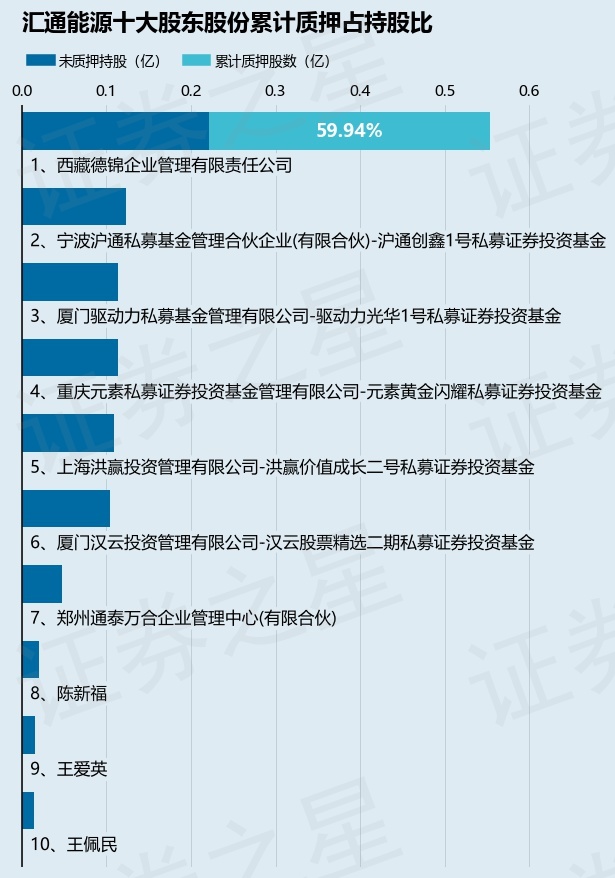 汇通能源十大股东股份累计质押占持股比

未质押持股（亿）　累计质押股数（亿）

0.0　0.1　0.2　0.3　0.4　0.5　0.6

59.94%

1、西藏德锦企业管理有限责任公司

2、宁波沪通私募基金管理合伙企业(有限合伙)-沪通创鑫1号私募证券投资基金

3、厦门驱动力私募基金管理有限公司-驱动力光华1号私募证券投资基金

4、重庆元素私募证券投资基金管理有限公司-元素黄金闪耀私募证券投资基金

5、上海洪赢投资管理有限公司-洪赢价值成长二号私募证券投资基金

6、厦门汉云投资管理有限公司-汉云股票精选二期私募证券投资基金

7、郑州通泰万合企业管理中心(有限合伙)

8、陈新福

9、王爱英

10、王佩民

证券之星